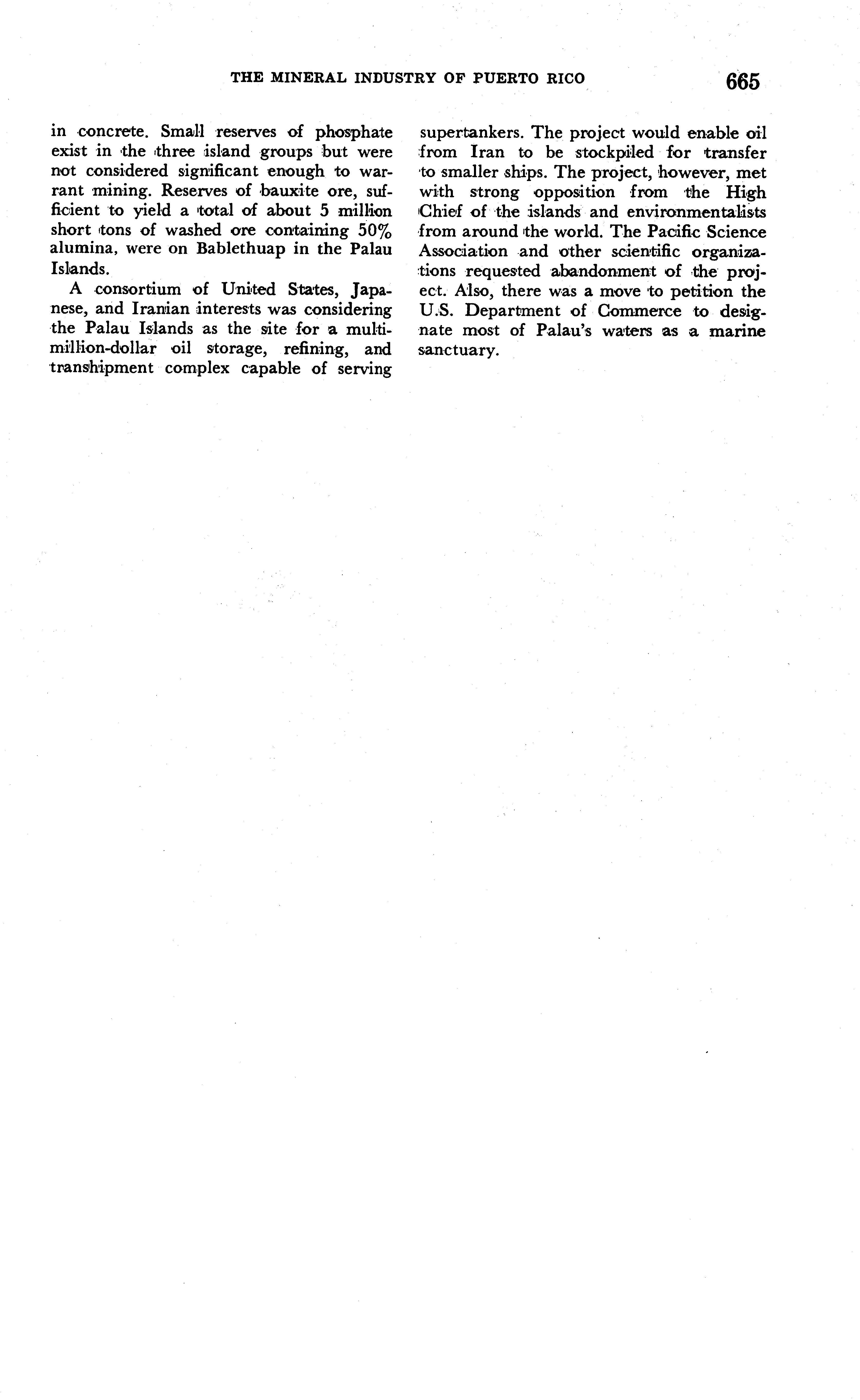 THE MINERAL INDUSTRY OF PUERTO RICO 665

in concrete. Small reserves of phosphate exist in the three island groups but were not considered significant enough to warrant mining. Reserves of bauxite ore, sufficient to yield a total of about 5 million short tons of washed ore containing 50% alumina, were on Bablethuap in the Palau Islands.

A consortium of United States, Japanese, and Iranian interests was considering the Palau Islands as the site for a multimillion-dollar oil storage, refining, and transhipment complex capable of serving supertankers. The project would enable oil from Iran to be stockpiled for transfer to smaller ships. The project, however, met with strong opposition from the High Chief of the islands and environmentalists from around the world. The Pacific Science Association and other scientific organizations requested abandonment of the project. Also, there was a move to petition the U.S. Department of Commerce to designate most of Palau's waters as a marine sanctuary.